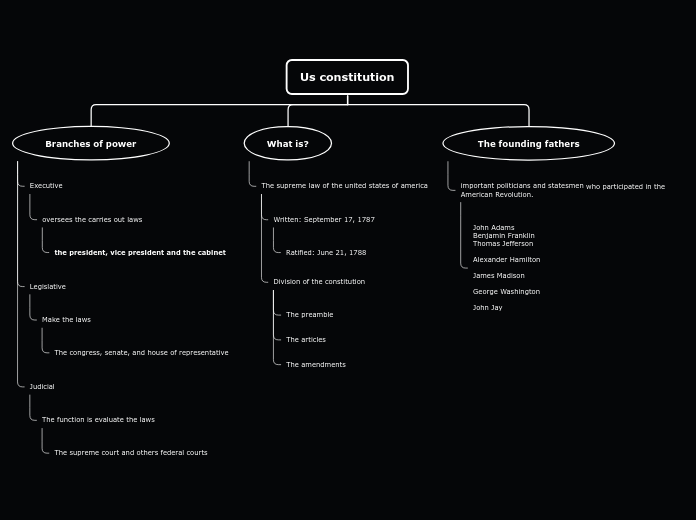 Us constitution

Branches of power

Executive

oversees the carries out laws

the president, vice president and the cabinet

Legislative

Make the laws

The congress, senate, and house of representative

Judicial

The function is evaluate the laws

The supreme court and others federal courts

What is?

The supreme law of the united states of america

Written: September 17, 1787

Ratified: June 21, 1788

Division of the constitution

The preamble

The articles

The amendments

The founding fathers

Important politicians and statesmen who participated in the American Revolution.

John Adams
Benjamin Franklin
Thomas Jefferson

Alexander Hamilton

James Madison

George Washington

John Jay